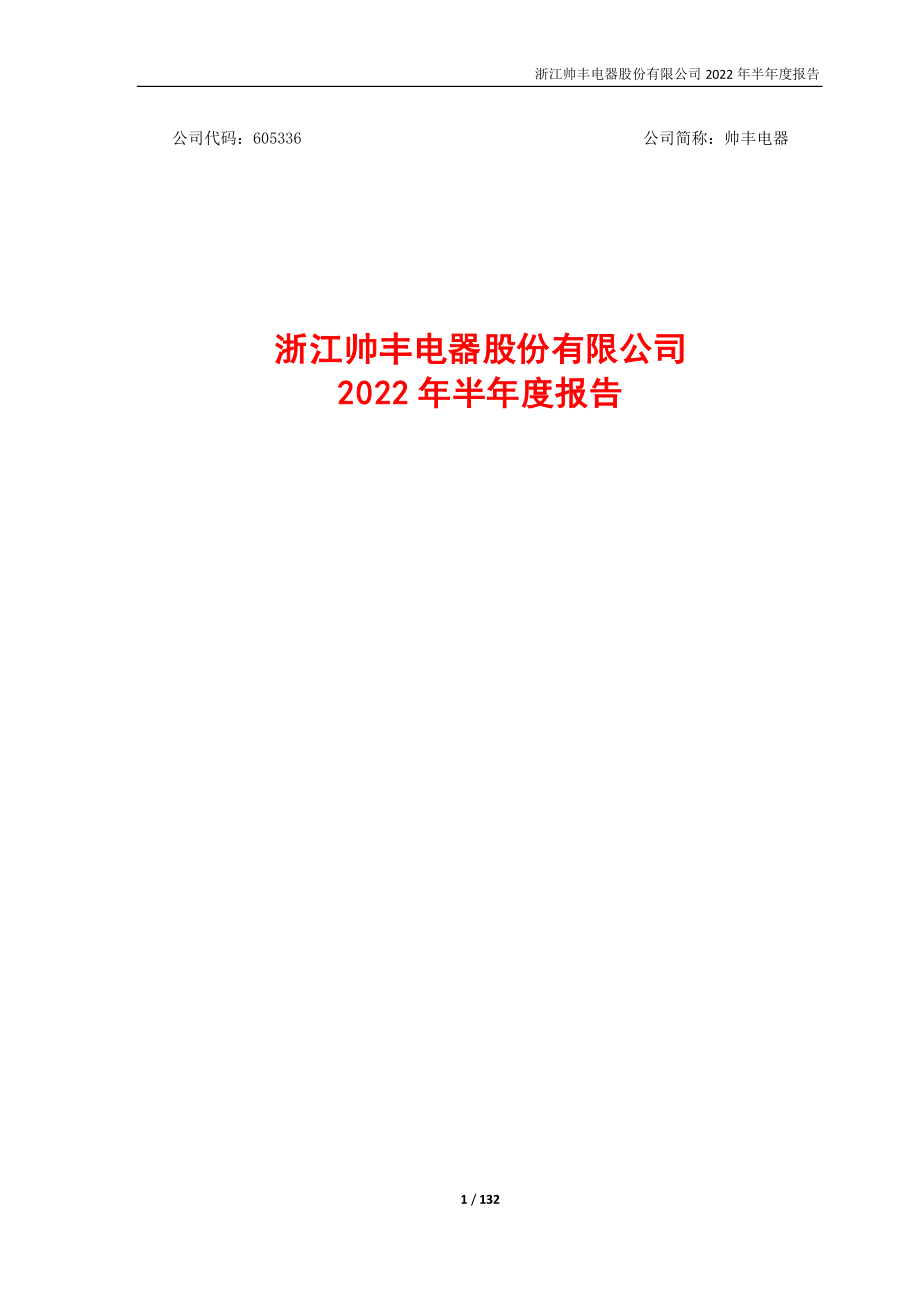 浙江帅丰电器股份有限公司 2022 年半年度报告

公司代码：605336

公司简称：帅丰电器

浙江帅丰电器股份有限公司
2022 年半年度报告

1 / 132